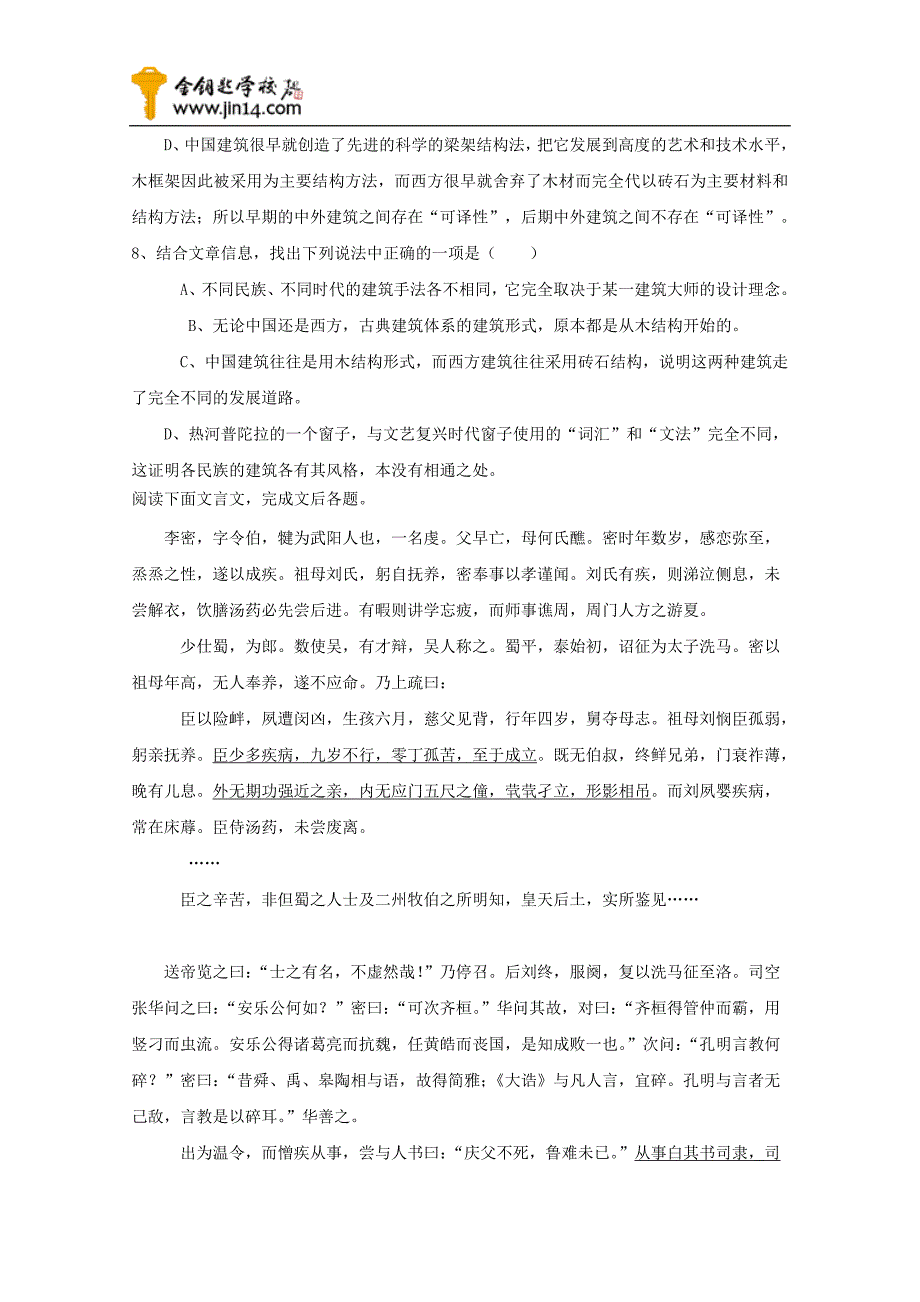 金钥匙学校
www.jin14.com

D、中国建筑很早就创造了先进的科学的梁架结构法，把它发展到高度的艺术和技术水平，木框架因此被采用为主要结构方法，而西方很早就舍弃了木材而完全代以砖石为主要材料和结构方法；所以早期的中外建筑之间存在“可译性”，后期中外建筑之间不存在“可译性”。

8、结合文章信息，找出下列说法中正确的一项是（　　）

A、不同民族、不同时代的建筑手法各不相同，它完全取决于某一建筑大师的设计理念。

B、无论中国还是西方，古典建筑体系的建筑形式，原本都是从木结构开始的。

C、中国建筑往往是用木结构形式，而西方建筑往往采用砖石结构，说明这两种建筑走了完全不同的发展道路。

D、热河普陀拉的一个窗子，与文艺复兴时代窗子使用的“词汇”和“文法”完全不同，这证明各民族的建筑各有其风格，本没有相通之处。

阅读下面文言文，完成文后各题。

李密，字令伯，犍为武阳人也，一名虔。父早亡，母何氏醮。密时年数岁，感恋弥至，烝烝之性，遂以成疾。祖母刘氏，躬自抚养，密奉事以孝谨闻。刘氏有疾，则涕泣侧息，未尝解衣，饮膳汤药必先尝后进。有暇则讲学忘疲，而师事谯周，周门人方之游夏。

少仕蜀，为郎。数使吴，有才辩，吴人称之。蜀平，泰始初，诏征为太子洗马。密以祖母年高，无人奉养，遂不应命。乃上疏曰：

臣以险衅，夙遭闵凶，生孩六月，慈父见背，行年四岁，舅夺母志。祖母刘悯臣孤弱，躬亲抚养。臣少多疾病，九岁不行，零丁孤苦，至于成立。既无伯叔，终鲜兄弟，门衰祚薄，晚有儿息。外无期功强近之亲，内无应门五尺之僮，茕茕孑立，形影相吊。而刘夙婴疾病，常在床蓐。臣侍汤药，未尝废离。

……

臣之辛苦，非但蜀之人士及二州牧伯之所明知，皇天后土，实所鉴见……

送帝览之曰：“士之有名，不虚然哉!”乃停召。后刘终，服阕，复以洗马征至洛。司空张华问之曰：“安乐公何如？”密曰：“可次齐桓。”华问其故，对曰：“齐桓得管仲而霸，用竖刁而虫流。安乐公得诸葛亮而抗魏，任黄皓而丧国，是知成败一也。”次问：“孔明言教何碎？”密曰：“昔舜、禹、皋陶相与语，故得简雅；《大诰》与凡人言，宜碎。孔明与言者无己敌，言教是以碎耳。”华善之。

出为温令，而憎疾从事，尝与人书曰：“庆父不死，鲁难未已。”从事白其书司隶，司